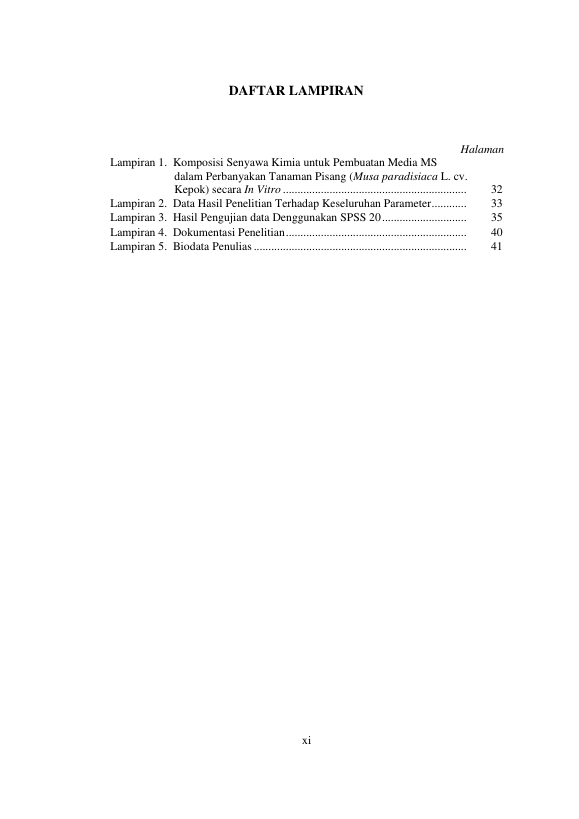 DAFTAR LAMPIRAN

Halaman

Lampiran 1. Komposisi Senyawa Kimia untuk Pembuatan Media MS dalam Perbanyakan Tanaman Pisang (Musa paradisiaca L. cv. Kepok) secara In Vitro 32
Lampiran 2. Data Hasil Penelitian Terhadap Keseluruhan Parameter 33
Lampiran 3. Hasil Pengujian data Denggunakan SPSS 20 35
Lampiran 4. Dokumentasi Penelitian 40
Lampiran 5. Biodata Penulias 41

xi